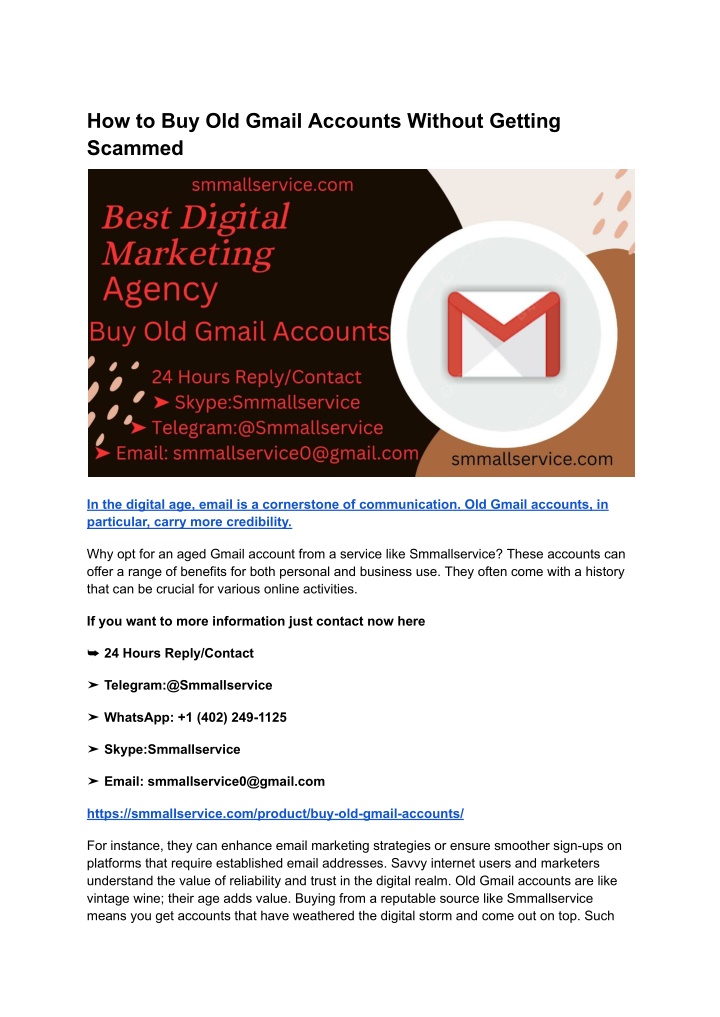 How to Buy Old Gmail Accounts Without Getting Scammed

smmallservice.com

Best Digital Marketing Agency

Buy Old Gmail Accounts

24 Hours Reply/Contact

➤ Skype:Smmallservice

➤ Telegram:@Smmallservice

➤ Email: smmallservice0@gmail.com

smmallservice.com

In the digital age, email is a cornerstone of communication. Old Gmail accounts, in particular, carry more credibility.

Why opt for an aged Gmail account from a service like Smmallservice? These accounts can offer a range of benefits for both personal and business use. They often come with a history that can be crucial for various online activities.

If you want to more information just contact now here

➥ 24 Hours Reply/Contact

➤ Telegram:@Smmallservice

➤ WhatsApp: +1 (402) 249-1125

➤ Skype:Smmallservice

➤ Email: smmallservice0@gmail.com

https://smmallservice.com/product/buy-old-gmail-accounts/

For instance, they can enhance email marketing strategies or ensure smoother sign-ups on platforms that require established email addresses. Savvy internet users and marketers understand the value of reliability and trust in the digital realm. Old Gmail accounts are like vintage wine; their age adds value. Buying from a reputable source like Smmallservice means you get accounts that have weathered the digital storm and come out on top. Such